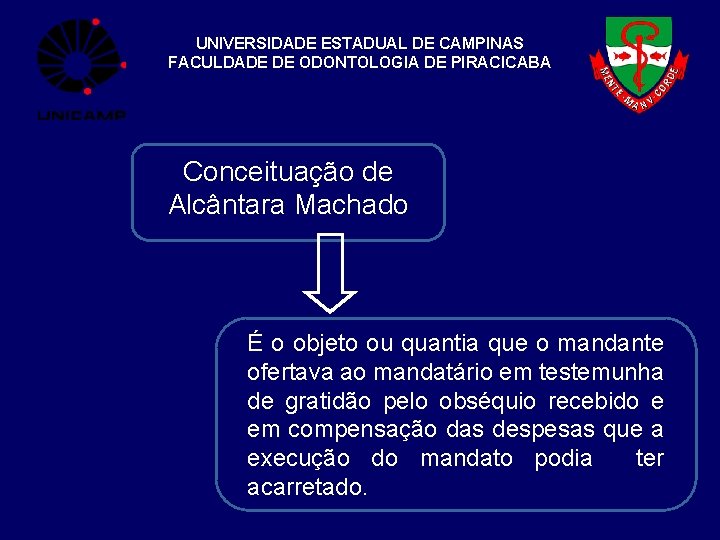 UNICAMP

UNIVERSIDADE ESTADUAL DE CAMPINAS
FACULDADE DE ODONTOLOGIA DE PIRACICABA

MENTE MANV CORDE

Conceituação de Alcântara Machado

É o objeto ou quantia que o mandante ofertava ao mandatário em testemunha de gratidão pelo obséquio recebido e em compensação das despesas que a execução do mandato podia ter acarretado.